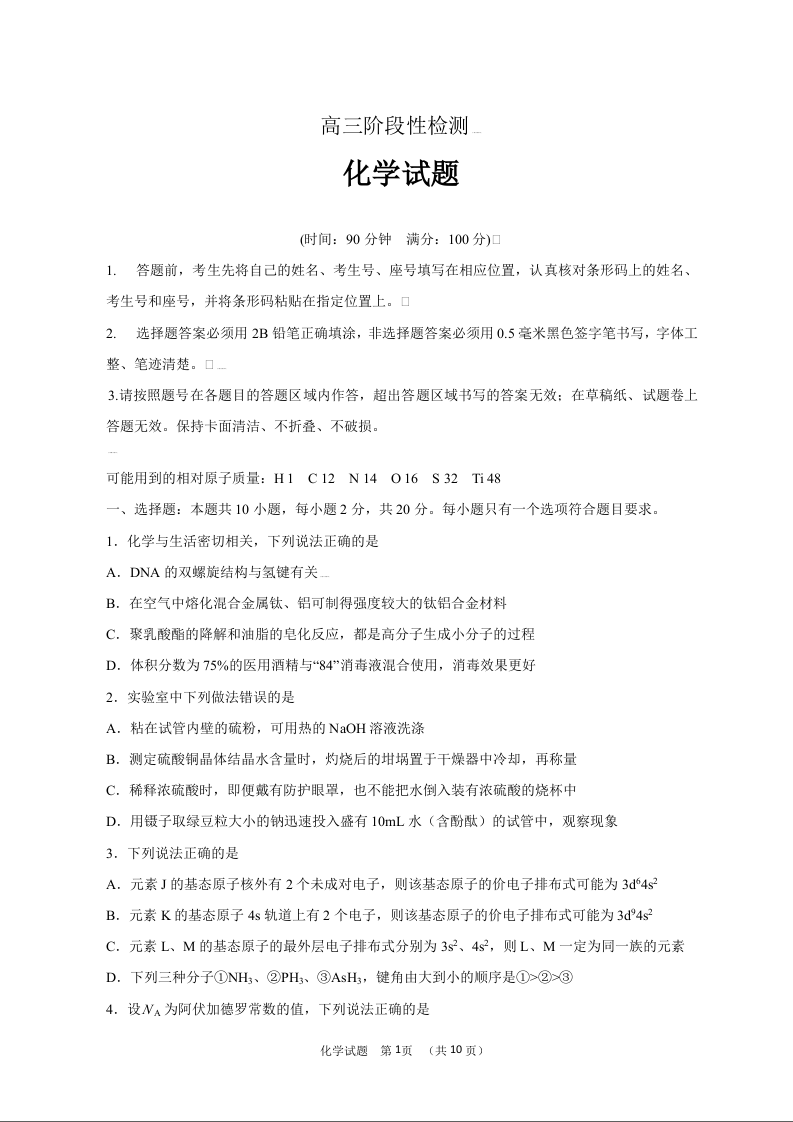 高三阶段性检测

化学试题

(时间：90 分钟　满分：100 分)

1.　答题前，考生先将自己的姓名、考生号、座号填写在相应位置，认真核对条形码上的姓名、考生号和座号，并将条形码粘贴在指定位置上。

2.　选择题答案必须用 2B 铅笔正确填涂，非选择题答案必须用 0.5 毫米黑色签字笔书写，字体工整、笔迹清楚。

3.请按照题号在各题目的答题区域内作答，超出答题区域书写的答案无效；在草稿纸、试题卷上答题无效。保持卡面清洁、不折叠、不破损。

可能用到的相对原子质量：H 1　C 12　N 14　O 16　S 32　Ti 48

一、选择题：本题共 10 小题，每小题 2 分，共 20 分。每小题只有一个选项符合题目要求。

1．化学与生活密切相关，下列说法正确的是

A．DNA 的双螺旋结构与氢键有关

B．在空气中熔化混合金属钛、铝可制得强度较大的钛铝合金材料

C．聚乳酸酯的降解和油脂的皂化反应，都是高分子生成小分子的过程

D．体积分数为 75%的医用酒精与“84”消毒液混合使用，消毒效果更好

2．实验室中下列做法错误的是

A．粘在试管内壁的硫粉，可用热的 NaOH 溶液洗涤

B．测定硫酸铜晶体结晶水含量时，灼烧后的坩埚置于干燥器中冷却，再称量

C．稀释浓硫酸时，即便戴有防护眼罩，也不能把水倒入装有浓硫酸的烧杯中

D．用镊子取绿豆粒大小的钠迅速投入盛有 10mL 水（含酚酞）的试管中，观察现象

3．下列说法正确的是

A．元素 J 的基态原子核外有 2 个未成对电子，则该基态原子的价电子排布式可能为 $3d^64s^2$

B．元素 K 的基态原子 4s 轨道上有 2 个电子，则该基态原子的价电子排布式可能为 $3d^94s^2$

C．元素 L、M 的基态原子的最外层电子排布式分别为 $3s^2$、$4s^2$，则 L、M 一定为同一族的元素

D．下列三种分子①$NH_3$、②$PH_3$、③$AsH_3$，键角由大到小的顺序是①>②>③

4．设 $N_A$ 为阿伏加德罗常数的值，下列说法正确的是

化学试题　第 1页　（共 10 页）